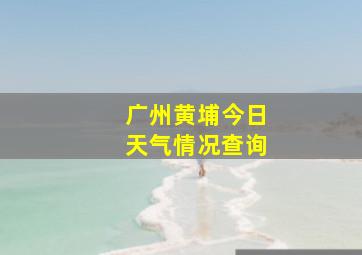 广州黄埔今日
天气情况查询